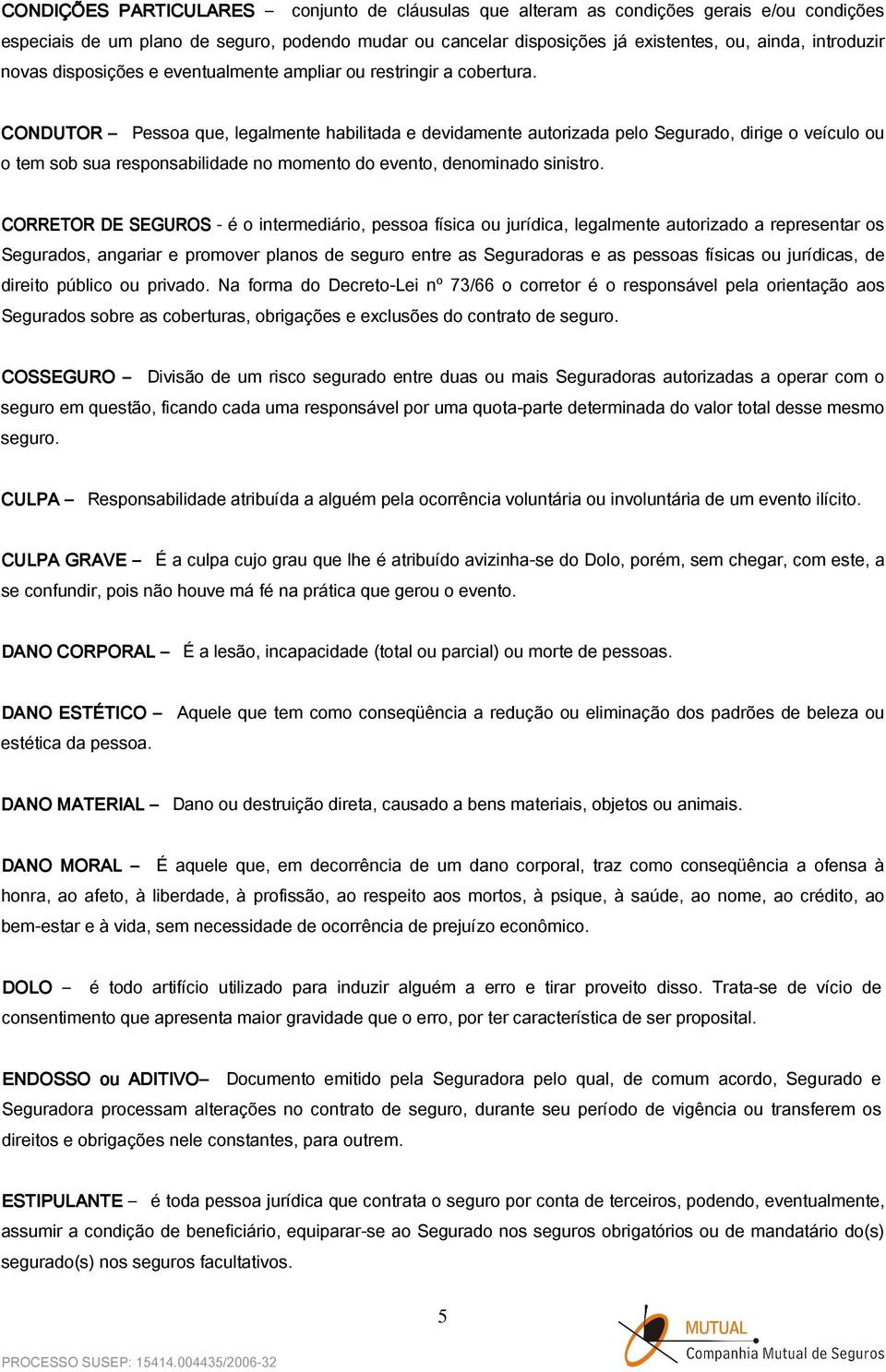 CONDIÇÕES PARTICULARES – conjunto de cláusulas que alteram as condições gerais e/ou condições especiais de um plano de seguro, podendo mudar ou cancelar disposições já existentes, ou, ainda, introduzir novas disposições e eventualmente ampliar ou restringir a cobertura.

CONDUTOR – Pessoa que, legalmente habilitada e devidamente autorizada pelo Segurado, dirige o veículo ou o tem sob sua responsabilidade no momento do evento, denominado sinistro.

CORRETOR DE SEGUROS - é o intermediário, pessoa física ou jurídica, legalmente autorizado a representar os Segurados, angariar e promover planos de seguro entre as Seguradoras e as pessoas físicas ou jurídicas, de direito público ou privado. Na forma do Decreto-Lei nº 73/66 o corretor é o responsável pela orientação aos Segurados sobre as coberturas, obrigações e exclusões do contrato de seguro.

COSSEGURO – Divisão de um risco segurado entre duas ou mais Seguradoras autorizadas a operar com o seguro em questão, ficando cada uma responsável por uma quota-parte determinada do valor total desse mesmo seguro.

CULPA – Responsabilidade atribuída a alguém pela ocorrência voluntária ou involuntária de um evento ilícito.

CULPA GRAVE – É a culpa cujo grau que lhe é atribuído avizinha-se do Dolo, porém, sem chegar, com este, a se confundir, pois não houve má fé na prática que gerou o evento.

DANO CORPORAL – É a lesão, incapacidade (total ou parcial) ou morte de pessoas.

DANO ESTÉTICO – Aquele que tem como conseqüência a redução ou eliminação dos padrões de beleza ou estética da pessoa.

DANO MATERIAL – Dano ou destruição direta, causado a bens materiais, objetos ou animais.

DANO MORAL – É aquele que, em decorrência de um dano corporal, traz como conseqüência a ofensa à honra, ao afeto, à liberdade, à profissão, ao respeito aos mortos, à psique, à saúde, ao nome, ao crédito, ao bem-estar e à vida, sem necessidade de ocorrência de prejuízo econômico.

DOLO – é todo artifício utilizado para induzir alguém a erro e tirar proveito disso. Trata-se de vício de consentimento que apresenta maior gravidade que o erro, por ter característica de ser proposital.

ENDOSSO ou ADITIVO– Documento emitido pela Seguradora pelo qual, de comum acordo, Segurado e Seguradora processam alterações no contrato de seguro, durante seu período de vigência ou transferem os direitos e obrigações nele constantes, para outrem.

ESTIPULANTE – é toda pessoa jurídica que contrata o seguro por conta de terceiros, podendo, eventualmente, assumir a condição de beneficiário, equiparar-se ao Segurado nos seguros obrigatórios ou de mandatário do(s) segurado(s) nos seguros facultativos.

5

PROCESSO SUSEP: 15414.004435/2006-32

MUTUAL
Companhia Mutual de Seguros